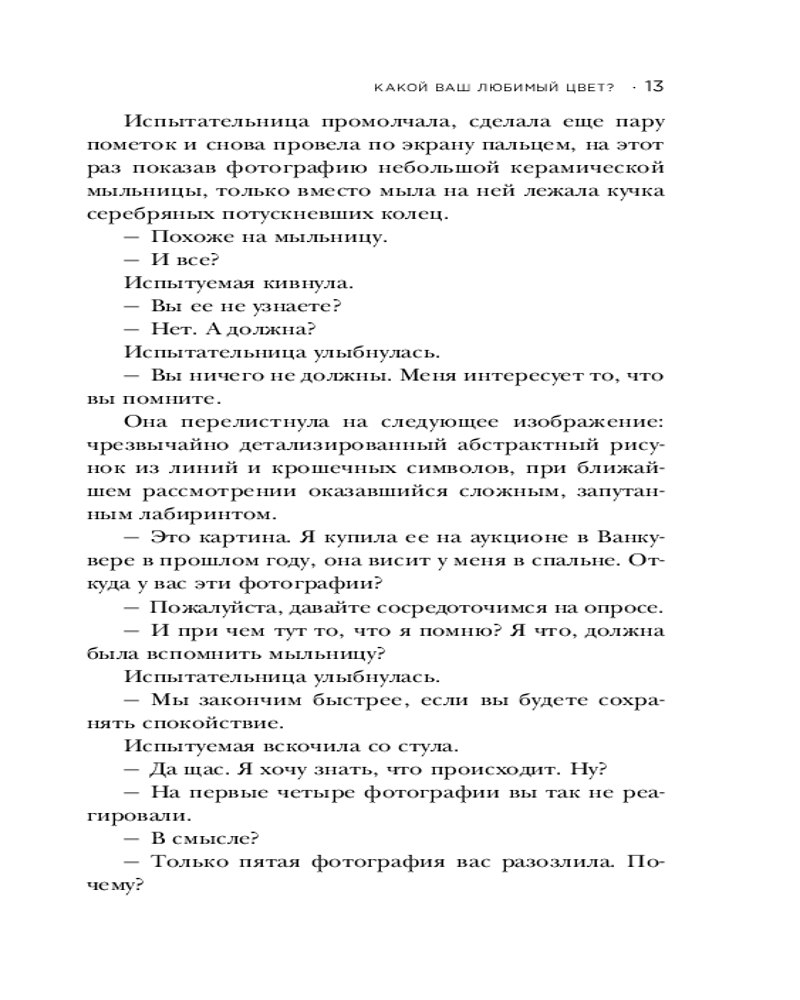 КАКОЙ ВАШ ЛЮБИМЫЙ ЦВЕТ? · 13

Испытательница промолчала, сделала еще пару пометок и снова провела по экрану пальцем, на этот раз показав фотографию небольшой керамической мыльницы, только вместо мыла на ней лежала кучка серебряных потускневших колец.

— Похоже на мыльницу.

— И все?

Испытуемая кивнула.

— Вы ее не узнаете?

— Нет. А должна?

Испытательница улыбнулась.

— Вы ничего не должны. Меня интересует то, что вы помните.

Она перелистнула на следующее изображение: чрезвычайно детализированный абстрактный рисунок из линий и крошечных символов, при ближайшем рассмотрении оказавшийся сложным, запутанным лабиринтом.

— Это картина. Я купила ее на аукционе в Ванкувере в прошлом году, она висит у меня в спальне. Откуда у вас эти фотографии?

— Пожалуйста, давайте сосредоточимся на опросе.

— И при чем тут то, что я помню? Я что, должна была вспомнить мыльницу?

Испытательница улыбнулась.

— Мы закончим быстрее, если вы будете сохранять спокойствие.

Испытуемая вскочила со стула.

— Да щас. Я хочу знать, что происходит. Ну?

— На первые четыре фотографии вы так не реагировали.

— В смысле?

— Только пятая фотография вас разозлила. Почему?